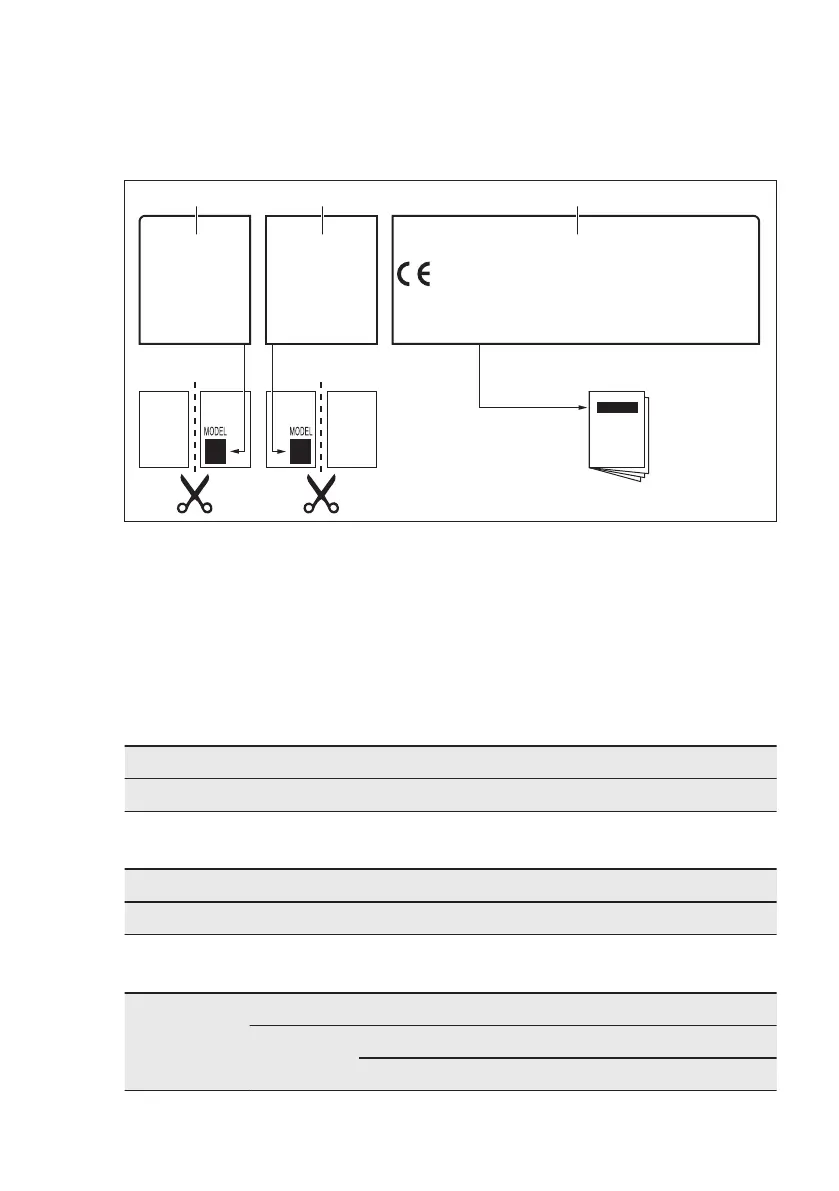 CE

MODEL

MODEL